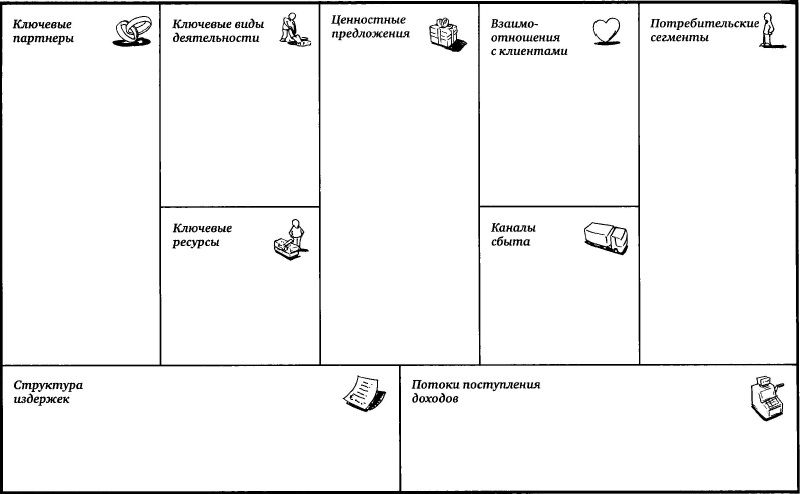 Ключевые партнеры

Ключевые виды деятельности

Ключевые ресурсы

Ценностные предложения

Взаимоотношения с клиентами

Каналы сбыта

Потребительские сегменты

Структура издержек

Потоки поступления доходов